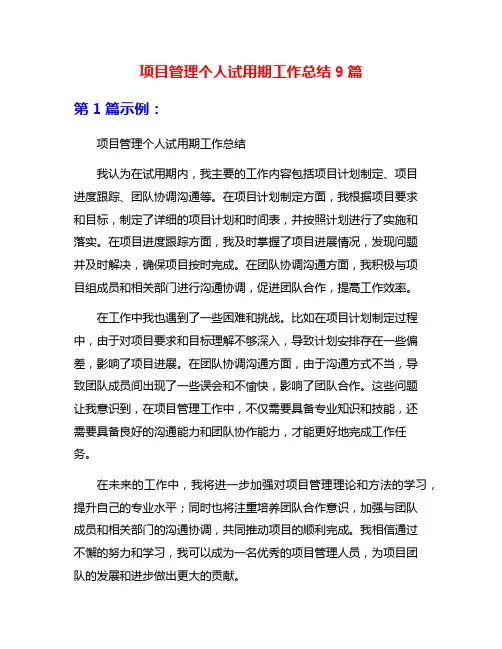 项目管理个人试用期工作总结 9 篇

第 1 篇示例：

项目管理个人试用期工作总结

我认为在试用期内，我主要的工作内容包括项目计划制定、项目进度跟踪、团队协调沟通等。在项目计划制定方面，我根据项目要求和目标，制定了详细的项目计划和时间表，并按照计划进行了实施和落实。在项目进度跟踪方面，我及时掌握了项目进展情况，发现问题并及时解决，确保项目按时完成。在团队协调沟通方面，我积极与项目组成员和相关部门进行沟通协调，促进团队合作，提高工作效率。

在工作中我也遇到了一些困难和挑战。比如在项目计划制定过程中，由于对项目要求和目标理解不够深入，导致计划安排存在一些偏差，影响了项目进展。在团队协调沟通方面，由于沟通方式不当，导致团队成员间出现了一些误会和不愉快，影响了团队合作。这些问题让我意识到，在项目管理工作中，不仅需要具备专业知识和技能，还需要具备良好的沟通能力和团队协作能力，才能更好地完成工作任务。

在未来的工作中，我将进一步加强对项目管理理论和方法的学习，提升自己的专业水平；同时也将注重培养团队合作意识，加强与团队成员和相关部门的沟通协调，共同推动项目的顺利完成。我相信通过不懈的努力和学习，我可以成为一名优秀的项目管理人员，为项目团队的发展和进步做出更大的贡献。